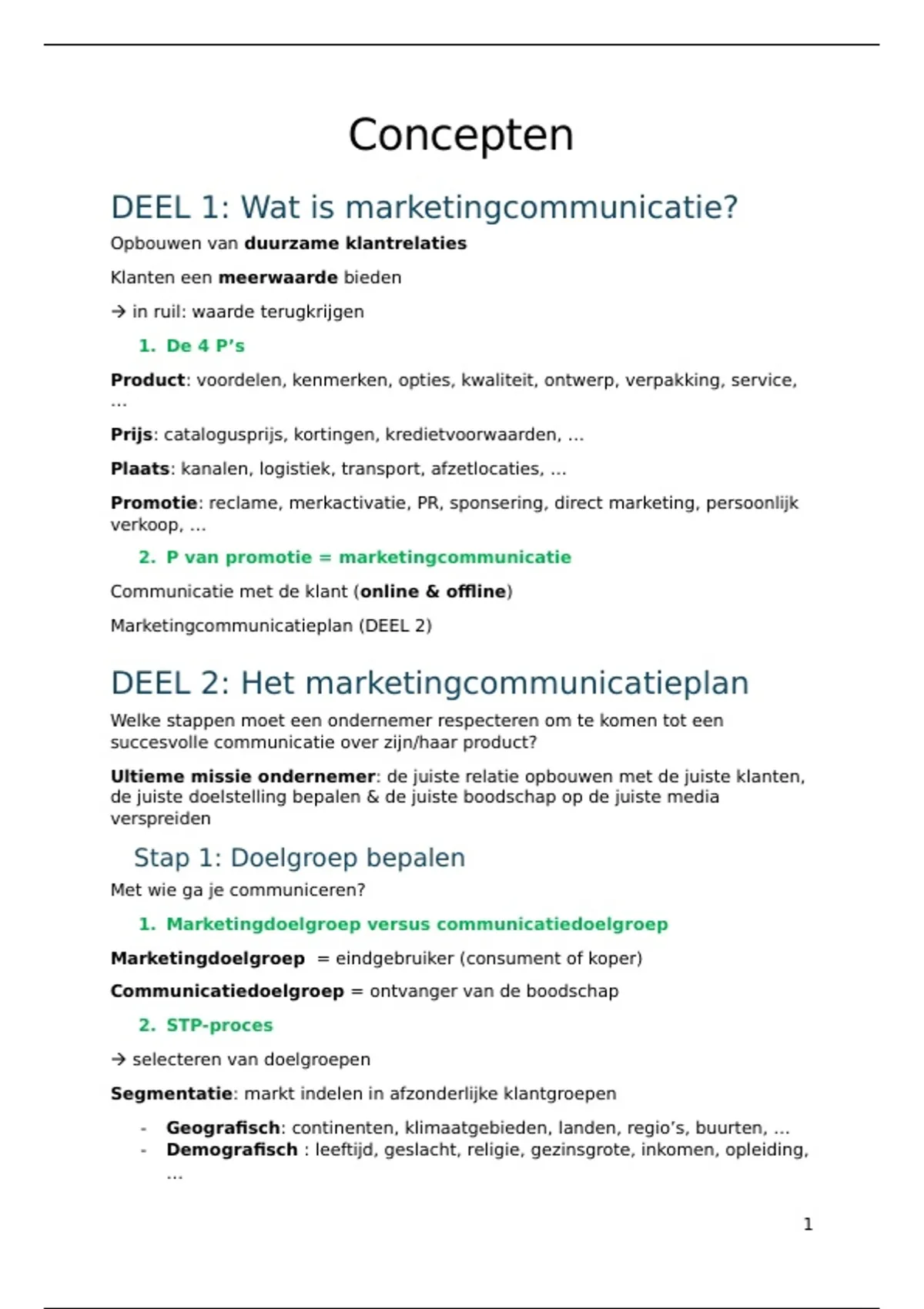 Concepten

DEEL 1: Wat is marketingcommunicatie?

Opbouwen van duurzame klantrelaties

Klanten een meerwaarde bieden

→ in ruil: waarde terugkrijgen

1. De 4 P's

Product: voordelen, kenmerken, opties, kwaliteit, ontwerp, verpakking, service, …

Prijs: catalogusprijs, kortingen, kredietvoorwaarden, …

Plaats: kanalen, logistiek, transport, afzetlocaties, …

Promotie: reclame, merkactivatie, PR, sponsering, direct marketing, persoonlijk verkoop, …

2. P van promotie = marketingcommunicatie

Communicatie met de klant (online & offline)

Marketingcommunicatieplan (DEEL 2)

DEEL 2: Het marketingcommunicatieplan

Welke stappen moet een ondernemer respecteren om te komen tot een succesvolle communicatie over zijn/haar product?

Ultieme missie ondernemer: de juiste relatie opbouwen met de juiste klanten, de juiste doelstelling bepalen & de juiste boodschap op de juiste media verspreiden

Stap 1: Doelgroep bepalen

Met wie ga je communiceren?

1. Marketingdoelgroep versus communicatiedoelgroep

Marketingdoelgroep = eindgebruiker (consument of koper)

Communicatiedoelgroep = ontvanger van de boodschap

2. STP-proces

→ selecteren van doelgroepen

Segmentatie: markt indelen in afzonderlijke klantgroepen

- Geografisch: continenten, klimaatgebieden, landen, regio's, buurten, …
- Demografisch : leeftijd, geslacht, religie, gezinsgrote, inkomen, opleiding, …

1